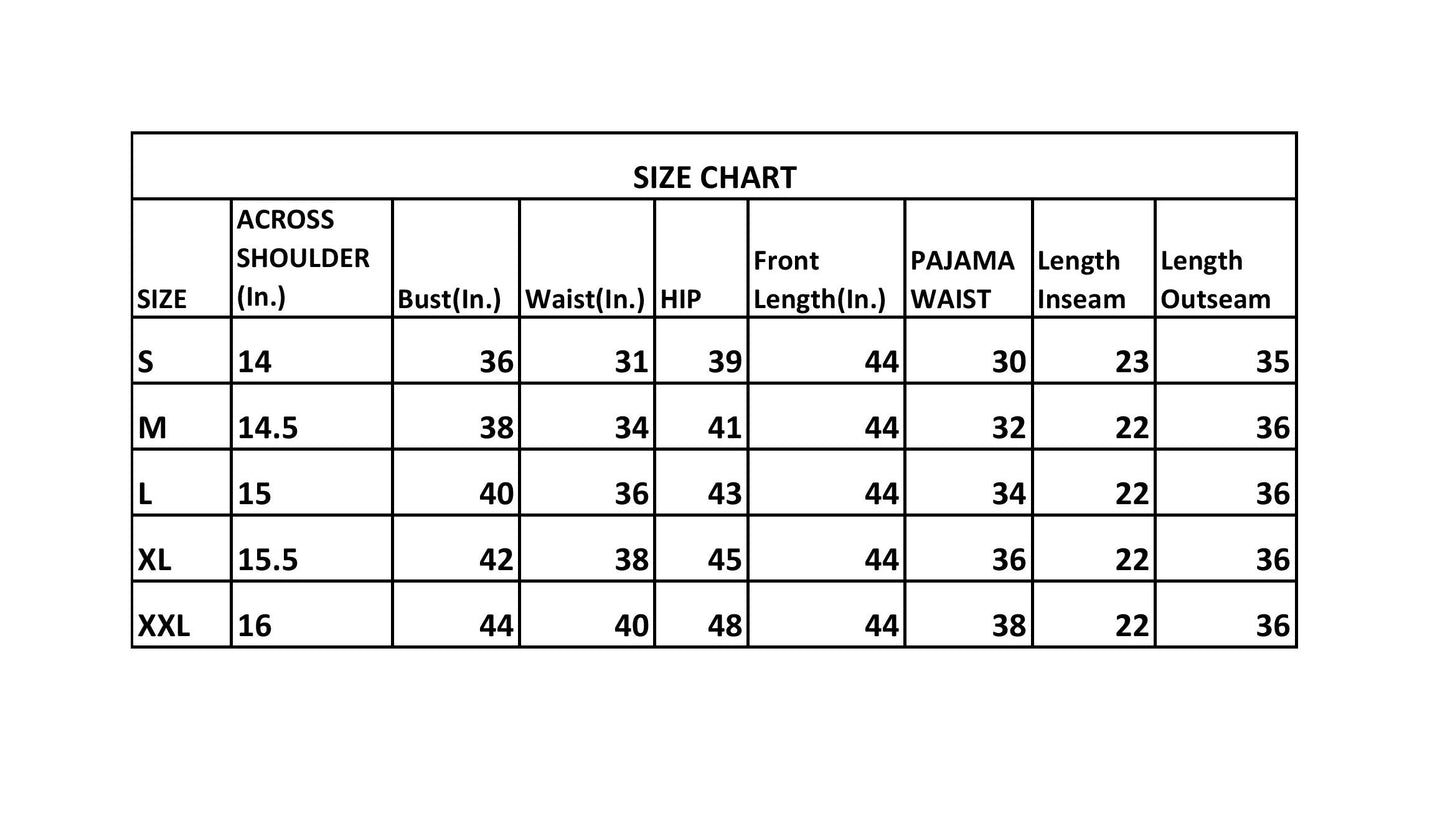 SIZE CHART

| SIZE | ACROSS SHOULDER (In.) | Bust(In.) | Waist(In.) | HIP | Front Length(In.) | PAJAMA WAIST | Length Inseam | Length Outseam |
|---|---|---|---|---|---|---|---|---|
| S | 14 | 36 | 31 | 39 | 44 | 30 | 23 | 35 |
| M | 14.5 | 38 | 34 | 41 | 44 | 32 | 22 | 36 |
| L | 15 | 40 | 36 | 43 | 44 | 34 | 22 | 36 |
| XL | 15.5 | 42 | 38 | 45 | 44 | 36 | 22 | 36 |
| XXL | 16 | 44 | 40 | 48 | 44 | 38 | 22 | 36 |